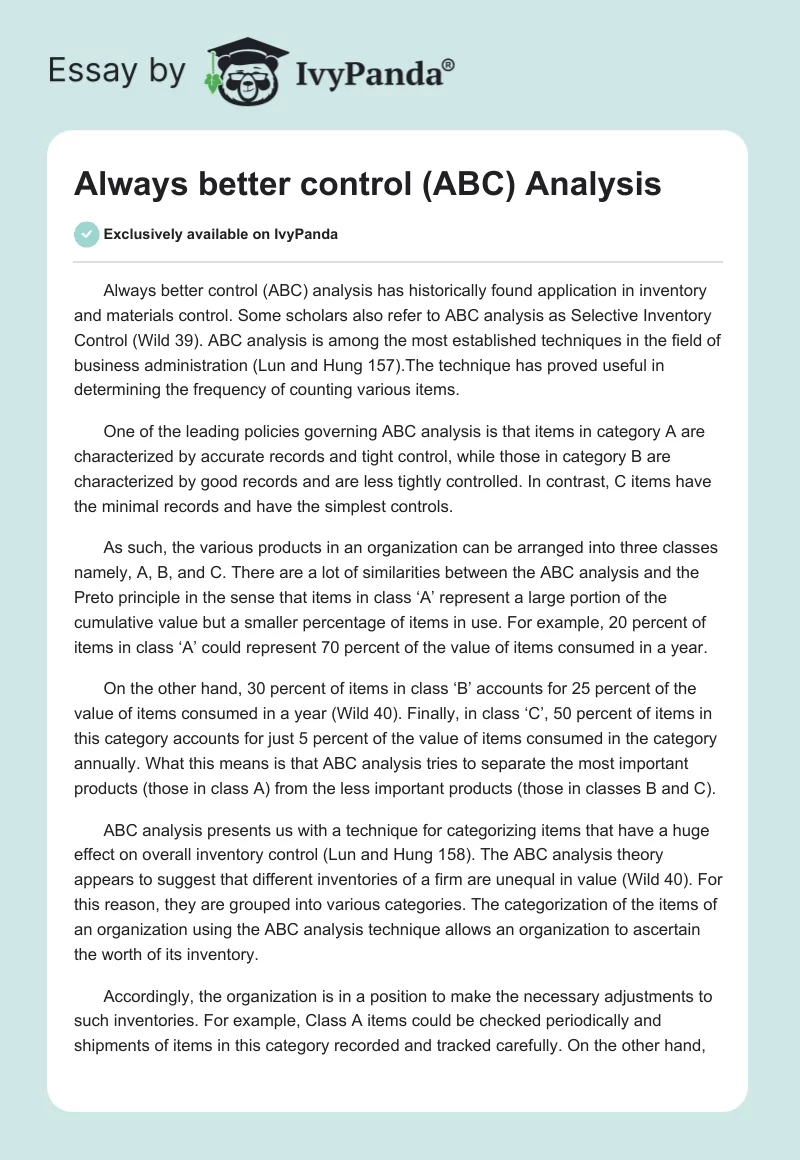 Essay by IvyPanda®

Always better control (ABC) Analysis

Exclusively available on IvyPanda

Always better control (ABC) analysis has historically found application in inventory and materials control. Some scholars also refer to ABC analysis as Selective Inventory Control (Wild 39). ABC analysis is among the most established techniques in the field of business administration (Lun and Hung 157).The technique has proved useful in determining the frequency of counting various items.

One of the leading policies governing ABC analysis is that items in category A are characterized by accurate records and tight control, while those in category B are characterized by good records and are less tightly controlled. In contrast, C items have the minimal records and have the simplest controls.

As such, the various products in an organization can be arranged into three classes namely, A, B, and C. There are a lot of similarities between the ABC analysis and the Preto principle in the sense that items in class ‘A’ represent a large portion of the cumulative value but a smaller percentage of items in use. For example, 20 percent of items in class ‘A’ could represent 70 percent of the value of items consumed in a year.

On the other hand, 30 percent of items in class ‘B’ accounts for 25 percent of the value of items consumed in a year (Wild 40). Finally, in class ‘C’, 50 percent of items in this category accounts for just 5 percent of the value of items consumed in the category annually. What this means is that ABC analysis tries to separate the most important products (those in class A) from the less important products (those in classes B and C).

ABC analysis presents us with a technique for categorizing items that have a huge effect on overall inventory control (Lun and Hung 158). The ABC analysis theory appears to suggest that different inventories of a firm are unequal in value (Wild 40). For this reason, they are grouped into various categories. The categorization of the items of an organization using the ABC analysis technique allows an organization to ascertain the worth of its inventory.

Accordingly, the organization is in a position to make the necessary adjustments to such inventories. For example, Class A items could be checked periodically and shipments of items in this category recorded and tracked carefully. On the other hand,